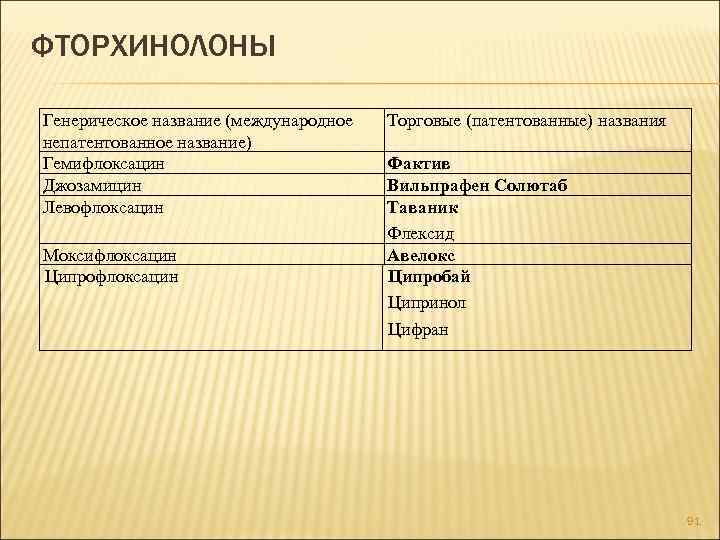 ФТОРХИНОЛОНЫ

| Генерическое название (международное непатентованное название) | Торговые (патентованные) названия |
|---|---|
| Гемифлоксацин | **Фактив** |
| Джозамицин | **Вильпрафен Солютаб** |
| Левофлоксацин | **Таваник** Флексид |
| Моксифлоксацин | **Авелокс** |
| Ципрофлоксацин | **Ципробай** Ципринол Цифран |

91